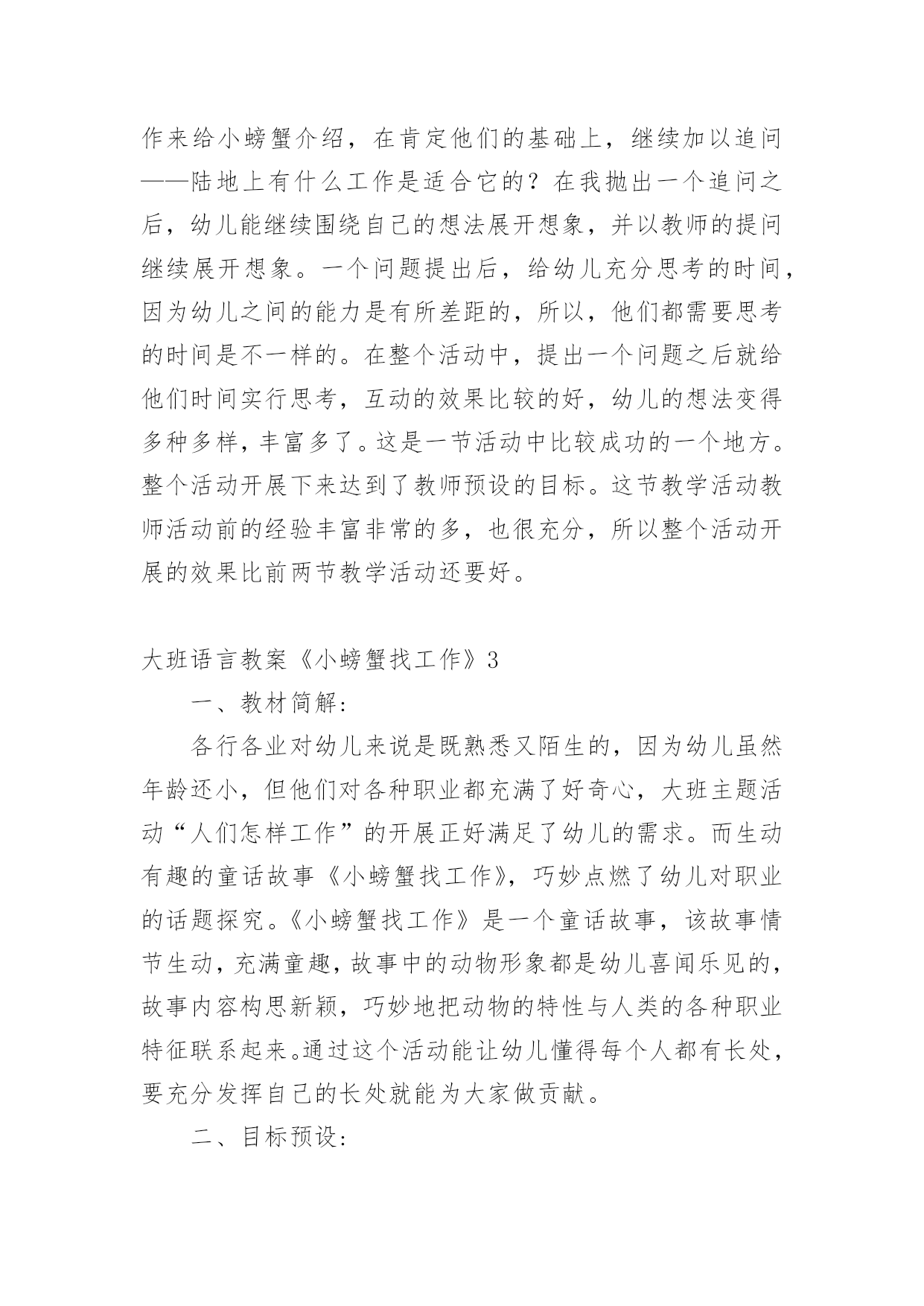 作来给小螃蟹介绍，在肯定他们的基础上，继续加以追问——陆地上有什么工作是适合它的？在我抛出一个追问之后，幼儿能继续围绕自己的想法展开想象，并以教师的提问继续展开想象。一个问题提出后，给幼儿充分思考的时间，因为幼儿之间的能力是有所差距的，所以，他们都需要思考的时间是不一样的。在整个活动中，提出一个问题之后就给他们时间实行思考，互动的效果比较的好，幼儿的想法变得多种多样，丰富多了。这是一节活动中比较成功的一个地方。整个活动开展下来达到了教师预设的目标。这节教学活动教师活动前的经验丰富非常的多，也很充分，所以整个活动开展的效果比前两节教学活动还要好。

大班语言教案《小螃蟹找工作》3

一、教材简解：

各行各业对幼儿来说是既熟悉又陌生的，因为幼儿虽然年龄还小，但他们对各种职业都充满了好奇心，大班主题活动“人们怎样工作”的开展正好满足了幼儿的需求。而生动有趣的童话故事《小螃蟹找工作》，巧妙点燃了幼儿对职业的话题探究。《小螃蟹找工作》是一个童话故事，该故事情节生动，充满童趣，故事中的动物形象都是幼儿喜闻乐见的，故事内容构思新颖，巧妙地把动物的特性与人类的各种职业特征联系起来。通过这个活动能让幼儿懂得每个人都有长处，要充分发挥自己的长处就能为大家做贡献。

二、目标预设：